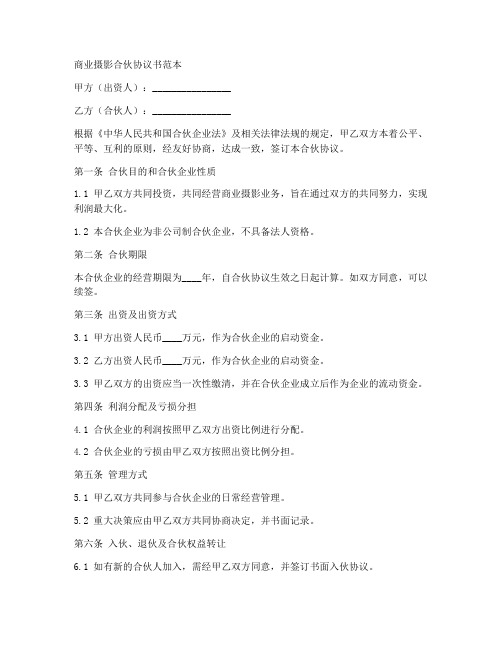 商业摄影合伙协议书范本

甲方（出资人）：________________

乙方（合伙人）：________________

根据《中华人民共和国合伙企业法》及相关法律法规的规定，甲乙双方本着公平、平等、互利的原则，经友好协商，达成一致，签订本合伙协议。

第一条 合伙目的和合伙企业性质

1.1 甲乙双方共同投资，共同经营商业摄影业务，旨在通过双方的共同努力，实现利润最大化。

1.2 本合伙企业为非公司制合伙企业，不具备法人资格。

第二条 合伙期限

本合伙企业的经营期限为____年，自合伙协议生效之日起计算。如双方同意，可以续签。

第三条 出资及出资方式

3.1 甲方出资人民币____万元，作为合伙企业的启动资金。

3.2 乙方出资人民币____万元，作为合伙企业的启动资金。

3.3 甲乙双方的出资应当一次性缴清，并在合伙企业成立后作为企业的流动资金。

第四条 利润分配及亏损分担

4.1 合伙企业的利润按照甲乙双方出资比例进行分配。

4.2 合伙企业的亏损由甲乙双方按照出资比例分担。

第五条 管理方式

5.1 甲乙双方共同参与合伙企业的日常经营管理。

5.2 重大决策应由甲乙双方共同协商决定，并书面记录。

第六条 入伙、退伙及合伙权益转让

6.1 如有新的合伙人加入，需经甲乙双方同意，并签订书面入伙协议。